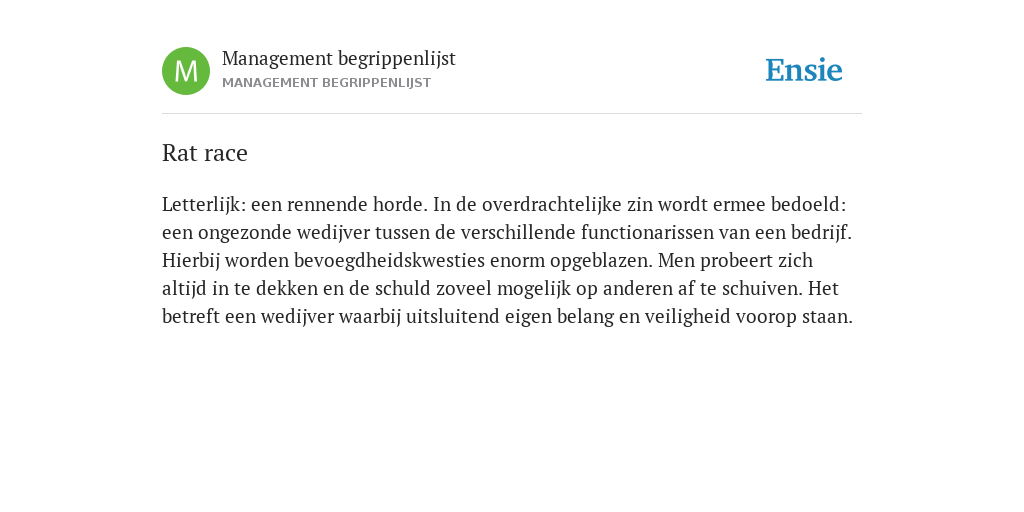 M

Management begrippenlijst
MANAGEMENT BEGRIPPENLIJST

Ensie

Rat race

Letterlijk: een rennende horde. In de overdrachtelijke zin wordt ermee bedoeld: een ongezonde wedijver tussen de verschillende functionarissen van een bedrijf. Hierbij worden bevoegdheidskwesties enorm opgeblazen. Men probeert zich altijd in te dekken en de schuld zoveel mogelijk op anderen af te schuiven. Het betreft een wedijver waarbij uitsluitend eigen belang en veiligheid voorop staan.